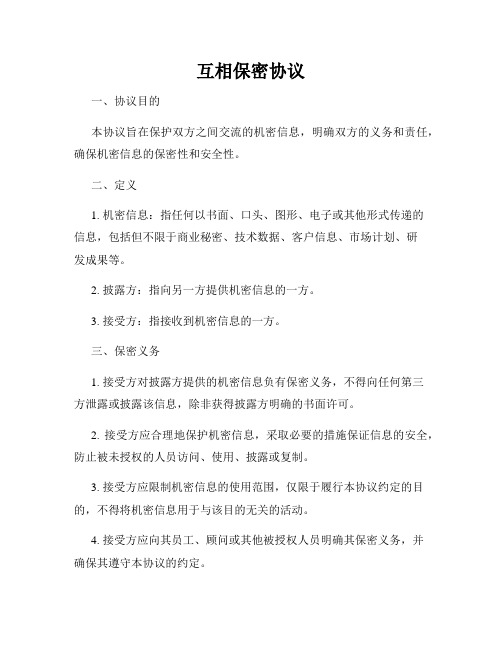 互相保密协议

一、协议目的

本协议旨在保护双方之间交流的机密信息，明确双方的义务和责任，确保机密信息的保密性和安全性。

二、定义

1. 机密信息：指任何以书面、口头、图形、电子或其他形式传递的信息，包括但不限于商业秘密、技术数据、客户信息、市场计划、研发成果等。

2. 披露方：指向另一方提供机密信息的一方。

3. 接受方：指接收到机密信息的一方。

三、保密义务

1. 接受方对披露方提供的机密信息负有保密义务，不得向任何第三方泄露或披露该信息，除非获得披露方明确的书面许可。

2. 接受方应合理地保护机密信息，采取必要的措施保证信息的安全，防止被未授权的人员访问、使用、披露或复制。

3. 接受方应限制机密信息的使用范围，仅限于履行本协议约定的目的，不得将机密信息用于与该目的无关的活动。

4. 接受方应向其员工、顾问或其他被授权人员明确其保密义务，并确保其遵守本协议的约定。